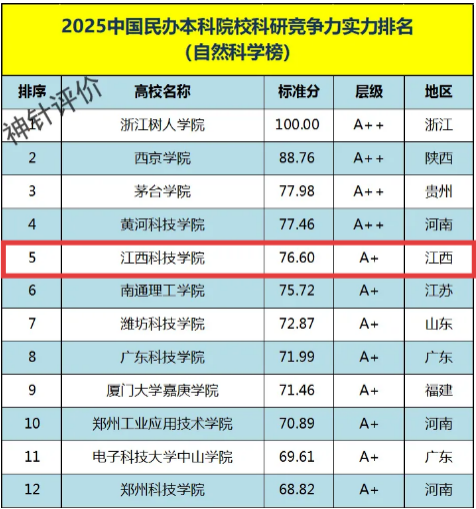 2025中国民办本科院校科研竞争力实力排名
(自然科学榜)

| 排序 | 高校名称 | 标准分 | 层级 | 地区 |
|---|---|---|---|---|
| 1 | 浙江树人学院 | 100.00 | A++ | 浙江 |
| 2 | 西京学院 | 88.76 | A++ | 陕西 |
| 3 | 茅台学院 | 77.98 | A++ | 贵州 |
| 4 | 黄河科技学院 | 77.46 | A++ | 河南 |
| 5 | 江西科技学院 | 76.60 | A+ | 江西 |
| 6 | 南通理工学院 | 75.72 | A+ | 江苏 |
| 7 | 潍坊科技学院 | 72.87 | A+ | 山东 |
| 8 | 广东科技学院 | 71.99 | A+ | 广东 |
| 9 | 厦门大学嘉庚学院 | 71.46 | A+ | 福建 |
| 10 | 郑州工业应用技术学院 | 70.89 | A+ | 河南 |
| 11 | 电子科技大学中山学院 | 69.61 | A+ | 广东 |
| 12 | 郑州科技学院 | 68.82 | A+ | 河南 |

神针评价